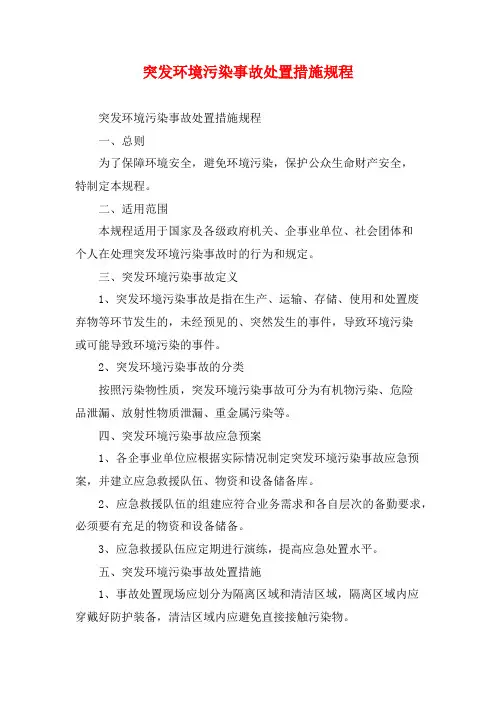 突发环境污染事故处置措施规程

突发环境污染事故处置措施规程

一、总则

为了保障环境安全，避免环境污染，保护公众生命财产安全，特制定本规程。

二、适用范围

本规程适用于国家及各级政府机关、企事业单位、社会团体和个人在处理突发环境污染事故时的行为和规定。

三、突发环境污染事故定义

1、突发环境污染事故是指在生产、运输、存储、使用和处置废弃物等环节发生的，未经预见的、突然发生的事件，导致环境污染或可能导致环境污染的事件。

2、突发环境污染事故的分类

按照污染物性质，突发环境污染事故可分为有机物污染、危险品泄漏、放射性物质泄漏、重金属污染等。

四、突发环境污染事故应急预案

1、各企事业单位应根据实际情况制定突发环境污染事故应急预案，并建立应急救援队伍、物资和设备储备库。

2、应急救援队伍的组建应符合业务需求和各自层次的备勤要求，必须要有充足的物资和设备储备。

3、应急救援队伍应定期进行演练，提高应急处置水平。

五、突发环境污染事故处置措施

1、事故处置现场应划分为隔离区域和清洁区域，隔离区域内应穿戴好防护装备，清洁区域内应避免直接接触污染物。